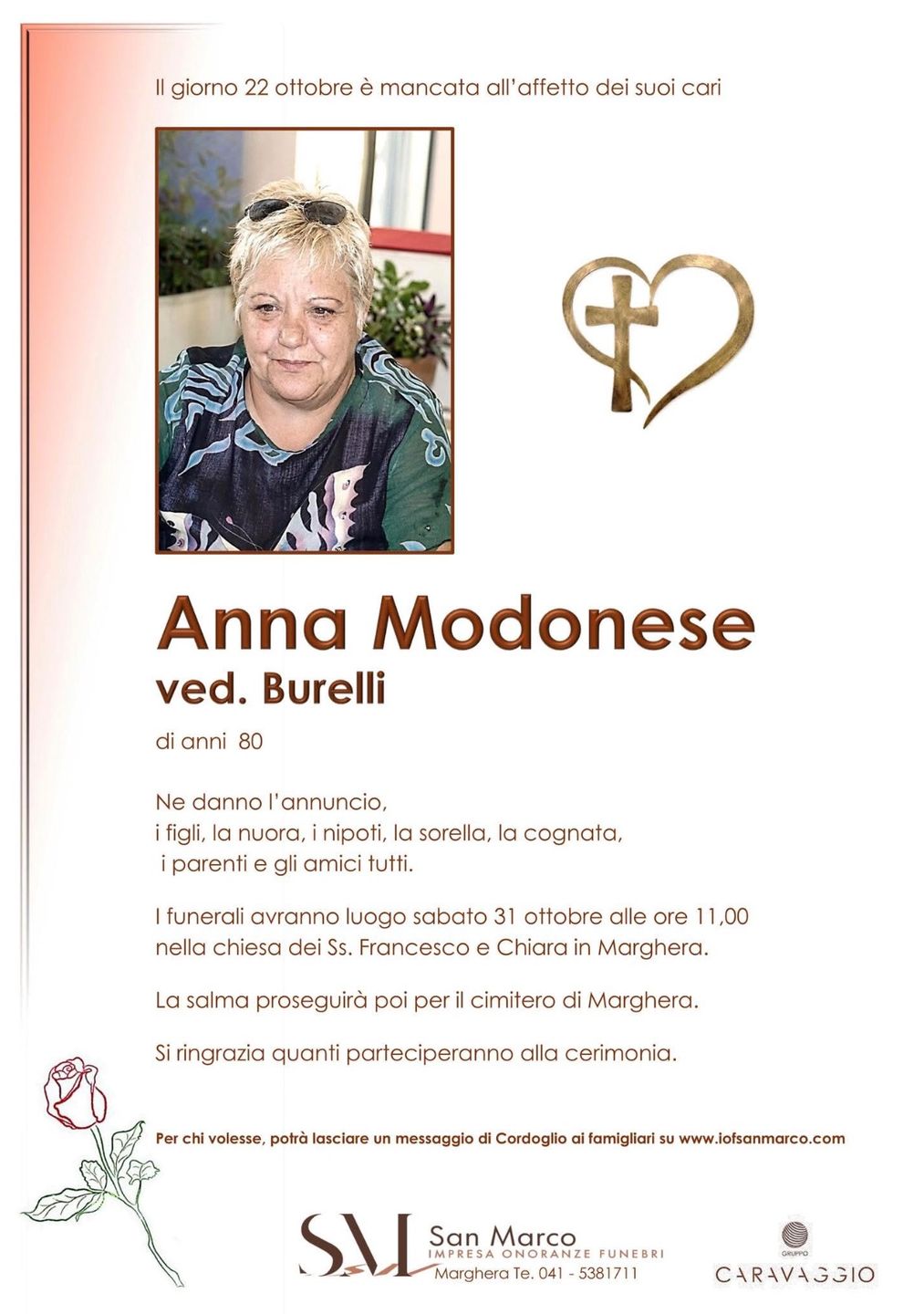 Il giorno 22 ottobre è mancata all'affetto dei suoi cari

Anna Modonese

ved. Burelli

di anni 80

Ne danno l'annuncio,
i figli, la nuora, i nipoti, la sorella, la cognata,
i parenti e gli amici tutti.

I funerali avranno luogo sabato 31 ottobre alle ore 11,00 nella chiesa dei Ss. Francesco e Chiara in Marghera.

La salma proseguirà poi per il cimitero di Marghera.

Si ringrazia quanti parteciperanno alla cerimonia.

Per chi volesse, potrà lasciare un messaggio di Cordoglio ai famigliari su www.iofsanmarco.com

SM
San Marco
IMPRESA ONORANZE FUNEBRI
Marghera Te. 041 - 5381711

GRUPPO
CARAVAGGIO